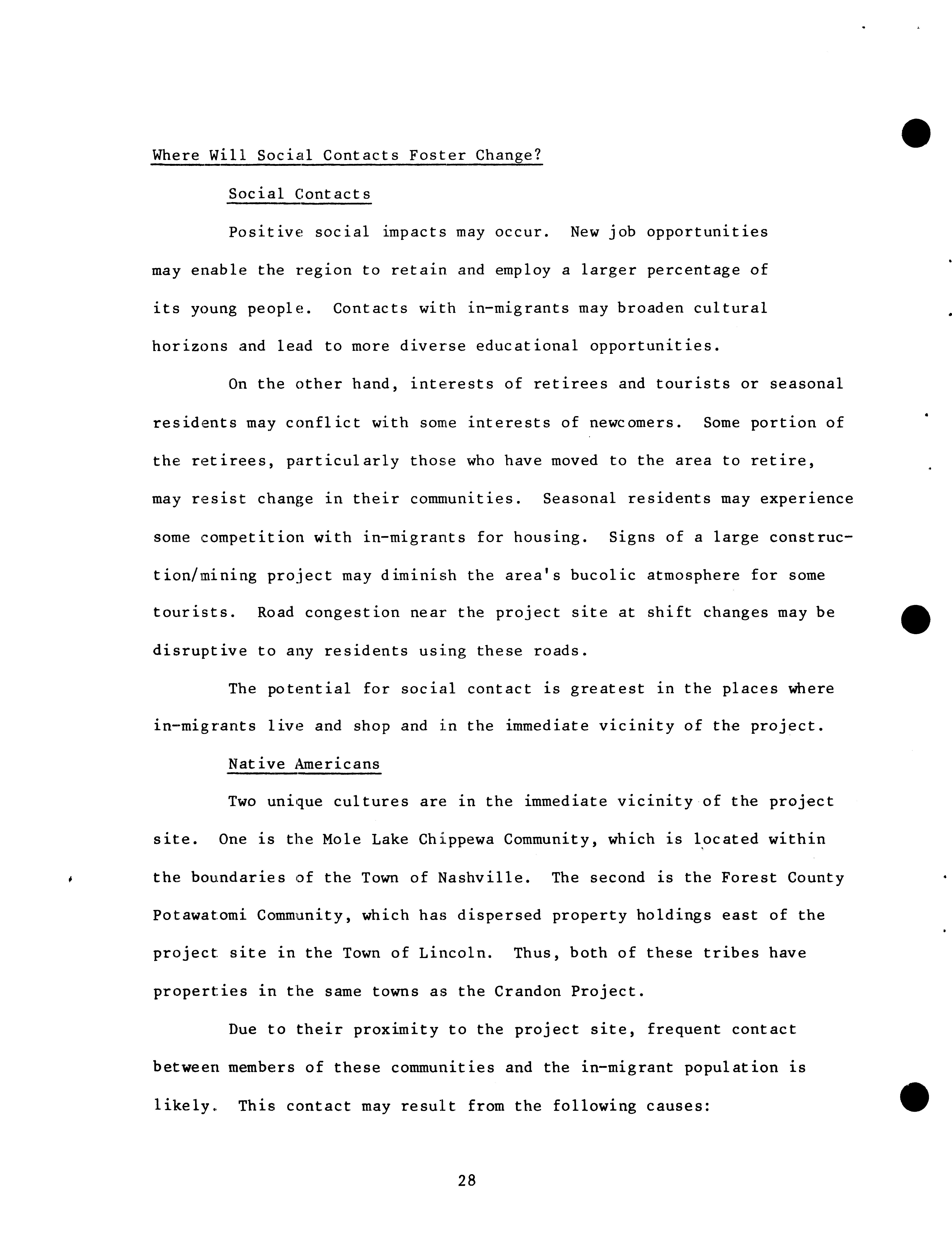 Where Will Social Contacts Foster Change?

Social Contacts

Positive social impacts may occur. New job opportunities may enable the region to retain and employ a larger percentage of its young people. Contacts with in-migrants may broaden cultural horizons and lead to more diverse educational opportunities.

On the other hand, interests of retirees and tourists or seasonal residents may conflict with some interests of newcomers. Some portion of the retirees, particularly those who have moved to the area to retire, may resist change in their communities. Seasonal residents may experience some competition with in-migrants for housing. Signs of a large construction/mining project may diminish the area's bucolic atmosphere for some tourists. Road congestion near the project site at shift changes may be disruptive to any residents using these roads.

The potential for social contact is greatest in the places where in-migrants live and shop and in the immediate vicinity of the project.

Native Americans

Two unique cultures are in the immediate vicinity of the project site. One is the Mole Lake Chippewa Community, which is located within the boundaries of the Town of Nashville. The second is the Forest County Potawatomi Community, which has dispersed property holdings east of the project site in the Town of Lincoln. Thus, both of these tribes have properties in the same towns as the Crandon Project.

Due to their proximity to the project site, frequent contact between members of these communities and the in-migrant population is likely. This contact may result from the following causes:

28